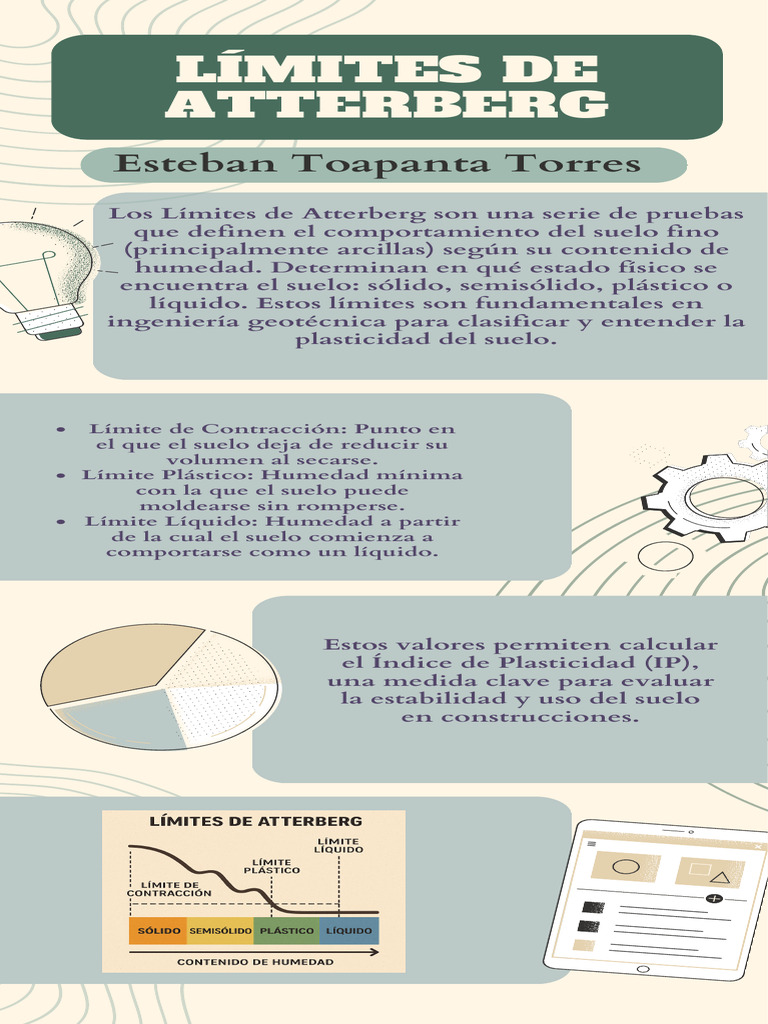 LÍMITES DE ATTERBERG

Esteban Toapanta Torres

Los Límites de Atterberg son una serie de pruebas que definen el comportamiento del suelo fino (principalmente arcillas) según su contenido de humedad. Determinan en qué estado físico se encuentra el suelo: sólido, semisólido, plástico o líquido. Estos límites son fundamentales en ingeniería geotécnica para clasificar y entender la plasticidad del suelo.

• Límite de Contracción: Punto en el que el suelo deja de reducir su volumen al secarse.
• Límite Plástico: Humedad mínima con la que el suelo puede moldearse sin romperse.
• Límite Líquido: Humedad a partir de la cual el suelo comienza a comportarse como un líquido.

Estos valores permiten calcular el Índice de Plasticidad (IP), una medida clave para evaluar la estabilidad y uso del suelo en construcciones.

LÍMITES DE ATTERBERG

LÍMITE LÍQUIDO

LÍMITE PLÁSTICO

LÍMITE DE CONTRACCIÓN

SÓLIDO
SEMISÓLIDO
PLÁSTICO
LÍQUIDO

CONTENIDO DE HUMEDAD